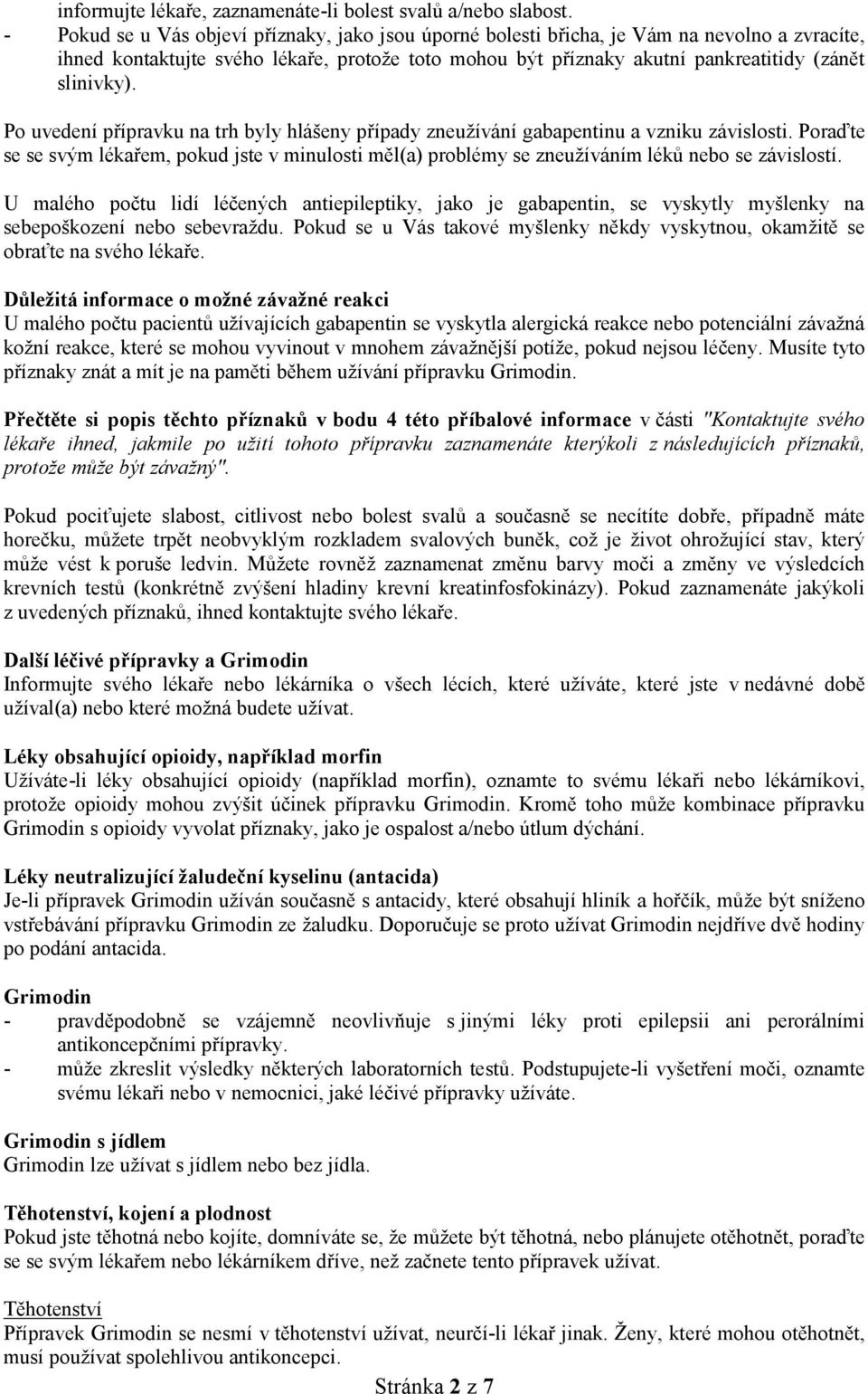 informujte lékaře, zaznamenáte-li bolest svalů a/nebo slabost.
- Pokud se u Vás objeví příznaky, jako jsou úporné bolesti břicha, je Vám na nevolno a zvracíte, ihned kontaktujte svého lékaře, protože toto mohou být příznaky akutní pankreatitidy (zánět slinivky).

Po uvedení přípravku na trh byly hlášeny případy zneužívání gabapentinu a vzniku závislosti. Poraďte se se svým lékařem, pokud jste v minulosti měl(a) problémy se zneužíváním léků nebo se závislostí.

U malého počtu lidí léčených antiepileptiky, jako je gabapentin, se vyskytly myšlenky na sebepoškození nebo sebevraždu. Pokud se u Vás takové myšlenky někdy vyskytnou, okamžitě se obraťte na svého lékaře.

Důležitá informace o možné závažné reakci
U malého počtu pacientů užívajících gabapentin se vyskytla alergická reakce nebo potenciální závažná kožní reakce, které se mohou vyvinout v mnohem závažnější potíže, pokud nejsou léčeny. Musíte tyto příznaky znát a mít je na paměti během užívání přípravku Grimodin.

Přečtěte si popis těchto příznaků v bodu 4 této příbalové informace v části "Kontaktujte svého lékaře ihned, jakmile po užití tohoto přípravku zaznamenáte kterýkoli z následujících příznaků, protože může být závažný".

Pokud pociťujete slabost, citlivost nebo bolest svalů a současně se necítíte dobře, případně máte horečku, můžete trpět neobvyklým rozkladem svalových buněk, což je život ohrožující stav, který může vést k poruše ledvin. Můžete rovněž zaznamenat změnu barvy moči a změny ve výsledcích krevních testů (konkrétně zvýšení hladiny krevní kreatinfosfokinázy). Pokud zaznamenáte jakýkoli z uvedených příznaků, ihned kontaktujte svého lékaře.

Další léčivé přípravky a Grimodin
Informujte svého lékaře nebo lékárníka o všech lécích, které užíváte, které jste v nedávné době užíval(a) nebo které možná budete užívat.

Léky obsahující opioidy, například morfin
Užíváte-li léky obsahující opioidy (například morfin), oznamte to svému lékaři nebo lékárníkovi, protože opioidy mohou zvýšit účinek přípravku Grimodin. Kromě toho může kombinace přípravku Grimodin s opioidy vyvolat příznaky, jako je ospalost a/nebo útlum dýchání.

Léky neutralizující žaludeční kyselinu (antacida)
Je-li přípravek Grimodin užíván současně s antacidy, které obsahují hliník a hořčík, může být sníženo vstřebávání přípravku Grimodin ze žaludku. Doporučuje se proto užívat Grimodin nejdříve dvě hodiny po podání antacida.

Grimodin
- pravděpodobně se vzájemně neovlivňuje s jinými léky proti epilepsii ani perorálními antikoncepčními přípravky.
- může zkreslit výsledky některých laboratorních testů. Podstupujete-li vyšetření moči, oznamte svému lékaři nebo v nemocnici, jaké léčivé přípravky užíváte.

Grimodin s jídlem
Grimodin lze užívat s jídlem nebo bez jídla.

Těhotenství, kojení a plodnost
Pokud jste těhotná nebo kojíte, domníváte se, že můžete být těhotná, nebo plánujete otěhotnět, poraďte se se svým lékařem nebo lékárníkem dříve, než začnete tento přípravek užívat.

Těhotenství
Přípravek Grimodin se nesmí v těhotenství užívat, neurčí-li lékař jinak. Ženy, které mohou otěhotnět, musí používat spolehlivou antikoncepci.

Stránka 2 z 7